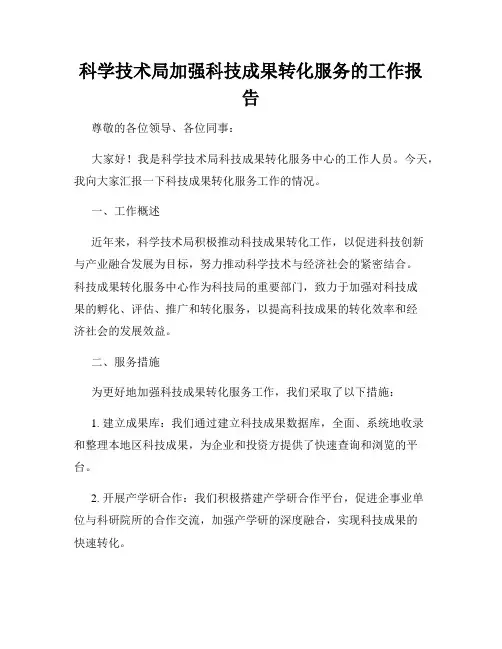 科学技术局加强科技成果转化服务的工作报告

尊敬的各位领导、各位同事：

大家好！我是科学技术局科技成果转化服务中心的工作人员。今天，我向大家汇报一下科技成果转化服务工作的情况。

一、工作概述

近年来，科学技术局积极推动科技成果转化工作，以促进科技创新与产业融合发展为目标，努力推动科学技术与经济社会的紧密结合。科技成果转化服务中心作为科技局的重要部门，致力于加强对科技成果的孵化、评估、推广和转化服务，以提高科技成果的转化效率和经济社会的发展效益。

二、服务措施

为更好地加强科技成果转化服务工作，我们采取了以下措施：

1. 建立成果库：我们通过建立科技成果数据库，全面、系统地收录和整理本地区科技成果，为企业和投资方提供了快速查询和浏览的平台。

2. 开展产学研合作：我们积极搭建产学研合作平台，促进企事业单位与科研院所的合作交流，加强产学研的深度融合，实现科技成果的快速转化。